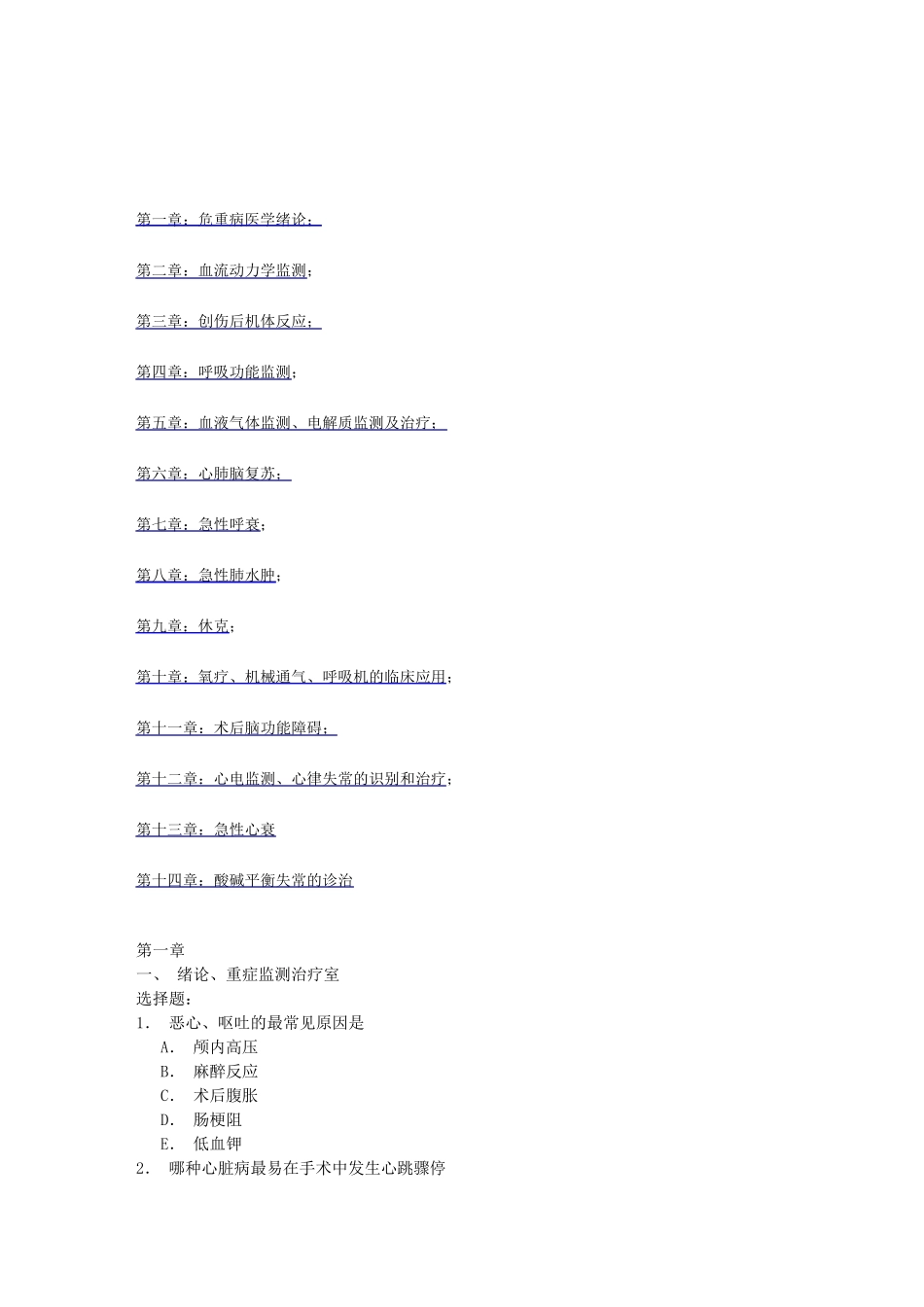 第一章：危重病医学绪论；

第二章：血流动力学监测；

第三章：创伤后机体反应；

第四章：呼吸功能监测；

第五章：血液气体监测、电解质监测及治疗；

第六章：心肺脑复苏；

第七章：急性呼衰；

第八章：急性肺水肿；

第九章：休克；

第十章：氧疗、机械通气、呼吸机的临床应用；

第十一章：术后脑功能障碍；

第十二章：心电监测、心律失常的识别和治疗；

第十三章：急性心衰

第十四章：酸碱平衡失常的诊治

第一章
一、 绪论、重症监测治疗室
选择题：
1． 恶心、呕吐的最常见原因是
A． 颅内高压
B． 麻醉反应
C． 术后腹胀
D． 肠梗阻
E． 低血钾
2． 哪种心脏病最易在手术中发生心跳骤停